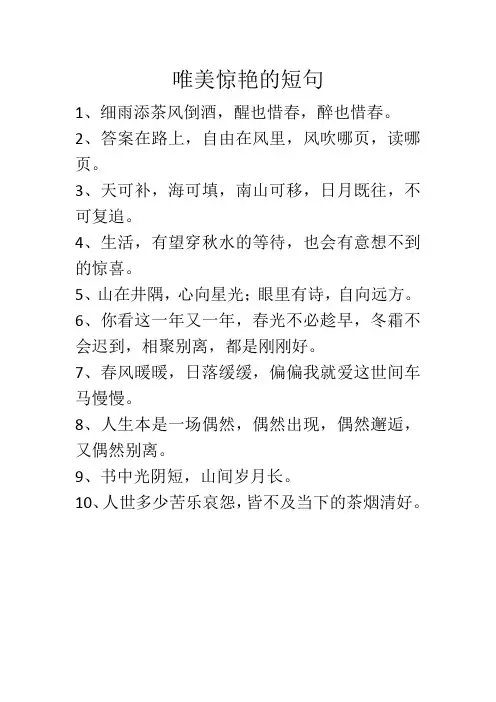 唯美惊艳的短句

1、细雨添茶风倒酒，醒也惜春，醉也惜春。

2、答案在路上，自由在风里，风吹哪页，读哪页。

3、天可补，海可填，南山可移，日月既往，不可复追。

4、生活，有望穿秋水的等待，也会有意想不到的惊喜。

5、山在井隅，心向星光；眼里有诗，自向远方。

6、你看这一年又一年，春光不必趁早，冬霜不会迟到，相聚别离，都是刚刚好。

7、春风暖暖，日落缓缓，偏偏我就爱这世间车马慢慢。

8、人生本是一场偶然，偶然出现，偶然邂逅，又偶然别离。

9、书中光阴短，山间岁月长。

10、人世多少苦乐哀怨，皆不及当下的茶烟清好。